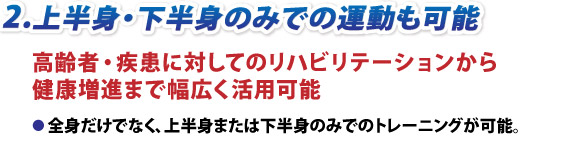 2.上半身・下半身のみでの運動も可能

高齢者・疾患に対してのリハビリテーションから健康増進まで幅広く活用可能

● 全身だけでなく、上半身または下半身のみでのトレーニングが可能。